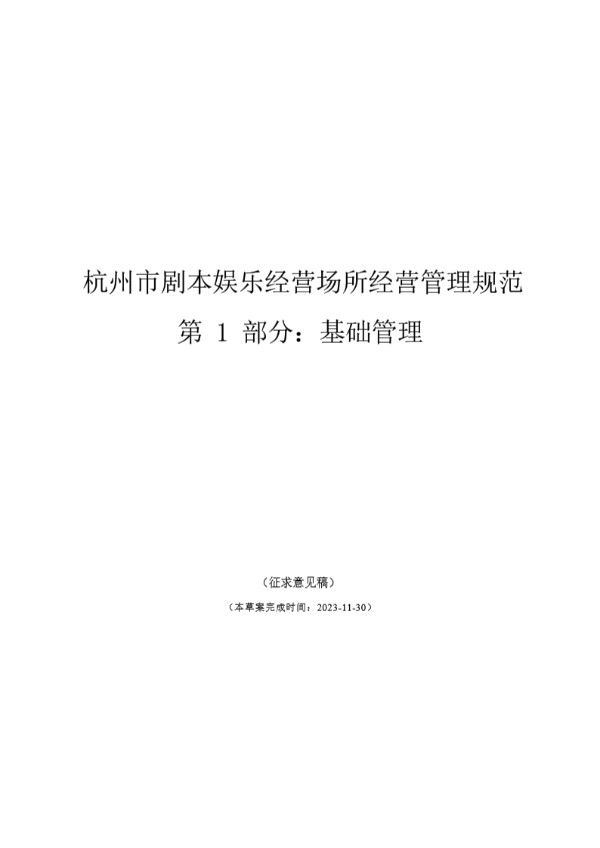 杭州市剧本娱乐经营场所经营管理规范

第 1 部分：基础管理

（征求意见稿）

（本草案完成时间：2023-11-30）